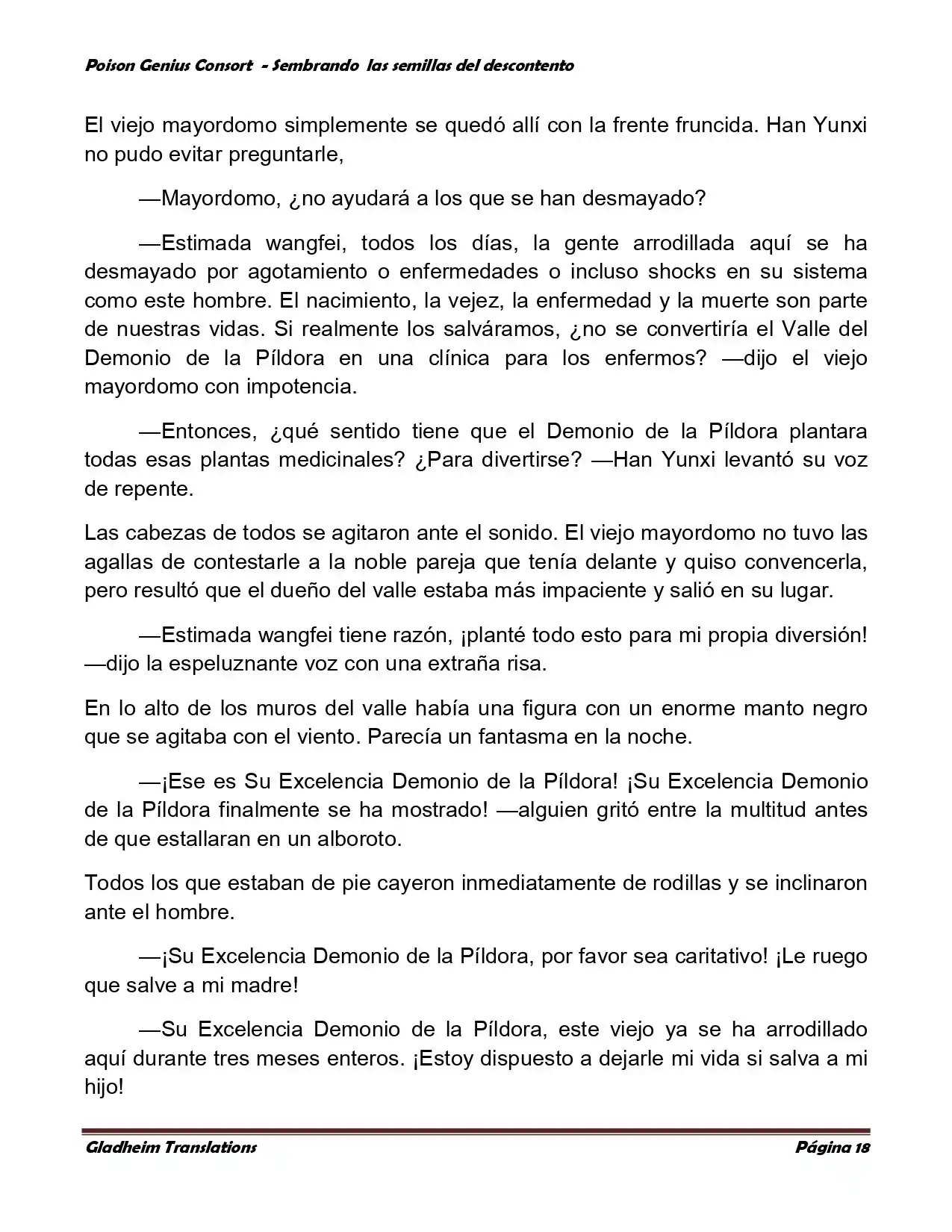 Poison Genius Consort - Sembrando las semillas del descontento

El viejo mayordomo simplemente se quedó allí con la frente fruncida. Han Yunxi no pudo evitar preguntarle,

—Mayordomo, ¿no ayudará a los que se han desmayado?

—Estimada wangfei, todos los días, la gente arrodillada aquí se ha desmayado por agotamiento o enfermedades o incluso shocks en su sistema como este hombre. El nacimiento, la vejez, la enfermedad y la muerte son parte de nuestras vidas. Si realmente los salváramos, ¿no se convertiría el Valle del Demonio de la Píldora en una clínica para los enfermos? —dijo el viejo mayordomo con impotencia.

—Entonces, ¿qué sentido tiene que el Demonio de la Píldora plantara todas esas plantas medicinales? ¿Para divertirse? —Han Yunxi levantó su voz de repente.

Las cabezas de todos se agitaron ante el sonido. El viejo mayordomo no tuvo las agallas de contestarle a la noble pareja que tenía delante y quiso convencerla, pero resultó que el dueño del valle estaba más impaciente y salió en su lugar.

—Estimada wangfei tiene razón, ¡planté todo esto para mi propia diversión! —dijo la espeluznante voz con una extraña risa.

En lo alto de los muros del valle había una figura con un enorme manto negro que se agitaba con el viento. Parecía un fantasma en la noche.

—¡Ese es Su Excelencia Demonio de la Píldora! ¡Su Excelencia Demonio de la Píldora finalmente se ha mostrado! —alguien gritó entre la multitud antes de que estallaran en un alboroto.

Todos los que estaban de pie cayeron inmediatamente de rodillas y se inclinaron ante el hombre.

—¡Su Excelencia Demonio de la Píldora, por favor sea caritativo! ¡Le ruego que salve a mi madre!

—Su Excelencia Demonio de la Píldora, este viejo ya se ha arrodillado aquí durante tres meses enteros. ¡Estoy dispuesto a dejarle mi vida si salva a mi hijo!

Gladheim Translations Página 18